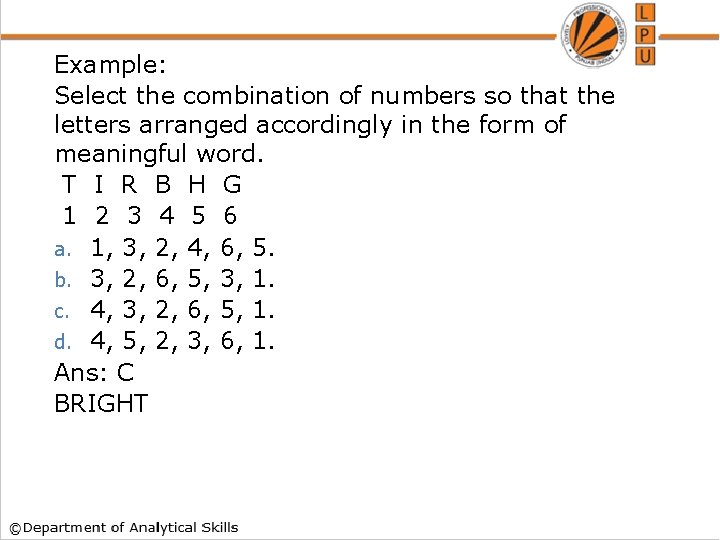 L
P
U

Example:

Select the combination of numbers so that the letters arranged accordingly in the form of meaningful word.

T I R B H G
1 2 3 4 5 6

a. 1, 3, 2, 4, 6, 5.
b. 3, 2, 6, 5, 3, 1.
c. 4, 3, 2, 6, 5, 1.
d. 4, 5, 2, 3, 6, 1.

Ans: C
BRIGHT

©Department of Analytical Skills